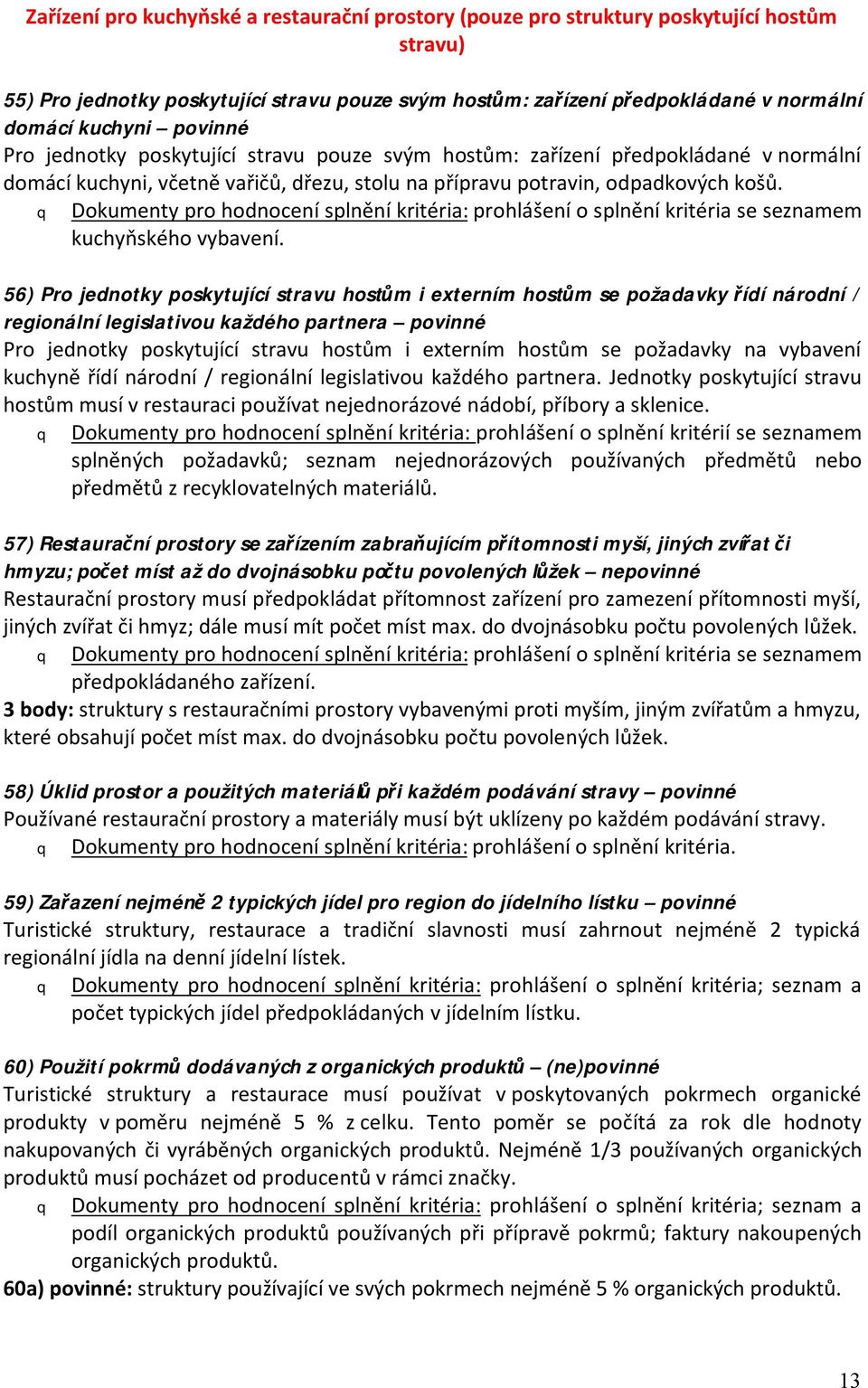 Zařízení pro kuchyňské a restaurační prostory (pouze pro struktury poskytující hostům stravu)

55) Pro jednotky poskytující stravu pouze svým hostům: zařízení předpokládané v normální domácí kuchyni – povinné
Pro jednotky poskytující stravu pouze svým hostům: zařízení předpokládané v normální domácí kuchyni, včetně vařičů, dřezu, stolu na přípravu potravin, odpadkových košů.
q Dokumenty pro hodnocení splnění kritéria: prohlášení o splnění kritéria se seznamem kuchyňského vybavení.

56) Pro jednotky poskytující stravu hostům i externím hostům se požadavky řídí národní / regionální legislativou každého partnera – povinné
Pro jednotky poskytující stravu hostům i externím hostům se požadavky na vybavení kuchyně řídí národní / regionální legislativou každého partnera. Jednotky poskytující stravu hostům musí v restauraci používat nejednorázové nádobí, příbory a sklenice.
q Dokumenty pro hodnocení splnění kritéria: prohlášení o splnění kritérií se seznamem splněných požadavků; seznam nejednorázových používaných předmětů nebo předmětů z recyklovatelných materiálů.

57) Restaurační prostory se zařízením zabraňujícím přítomnosti myší, jiných zvířat či hmyzu; počet míst až do dvojnásobku počtu povolených lůžek – nepovinné
Restaurační prostory musí předpokládat přítomnost zařízení pro zamezení přítomnosti myší, jiných zvířat či hmyz; dále musí mít počet míst max. do dvojnásobku počtu povolených lůžek.
q Dokumenty pro hodnocení splnění kritéria: prohlášení o splnění kritéria se seznamem předpokládaného zařízení.
3 body: struktury s restauračními prostory vybavenými proti myším, jiným zvířatům a hmyzu, které obsahují počet míst max. do dvojnásobku počtu povolených lůžek.

58) Úklid prostor a použitých materiálů při každém podávání stravy – povinné
Používané restaurační prostory a materiály musí být uklízeny po každém podávání stravy.
q Dokumenty pro hodnocení splnění kritéria: prohlášení o splnění kritéria.

59) Zařazení nejméně 2 typických jídel pro region do jídelního lístku – povinné
Turistické struktury, restaurace a tradiční slavnosti musí zahrnout nejméně 2 typická regionální jídla na denní jídelní lístek.
q Dokumenty pro hodnocení splnění kritéria: prohlášení o splnění kritéria; seznam a počet typických jídel předpokládaných v jídelním lístku.

60) Použití pokrmů dodávaných z organických produktů – (ne)povinné
Turistické struktury a restaurace musí používat v poskytovaných pokrmech organické produkty v poměru nejméně 5 % z celku. Tento poměr se počítá za rok dle hodnoty nakupovaných či vyráběných organických produktů. Nejméně 1/3 používaných organických produktů musí pocházet od producentů v rámci značky.
q Dokumenty pro hodnocení splnění kritéria: prohlášení o splnění kritéria; seznam a podíl organických produktů používaných při přípravě pokrmů; faktury nakoupených organických produktů.
60a) povinné: struktury používající ve svých pokrmech nejméně 5 % organických produktů.

13